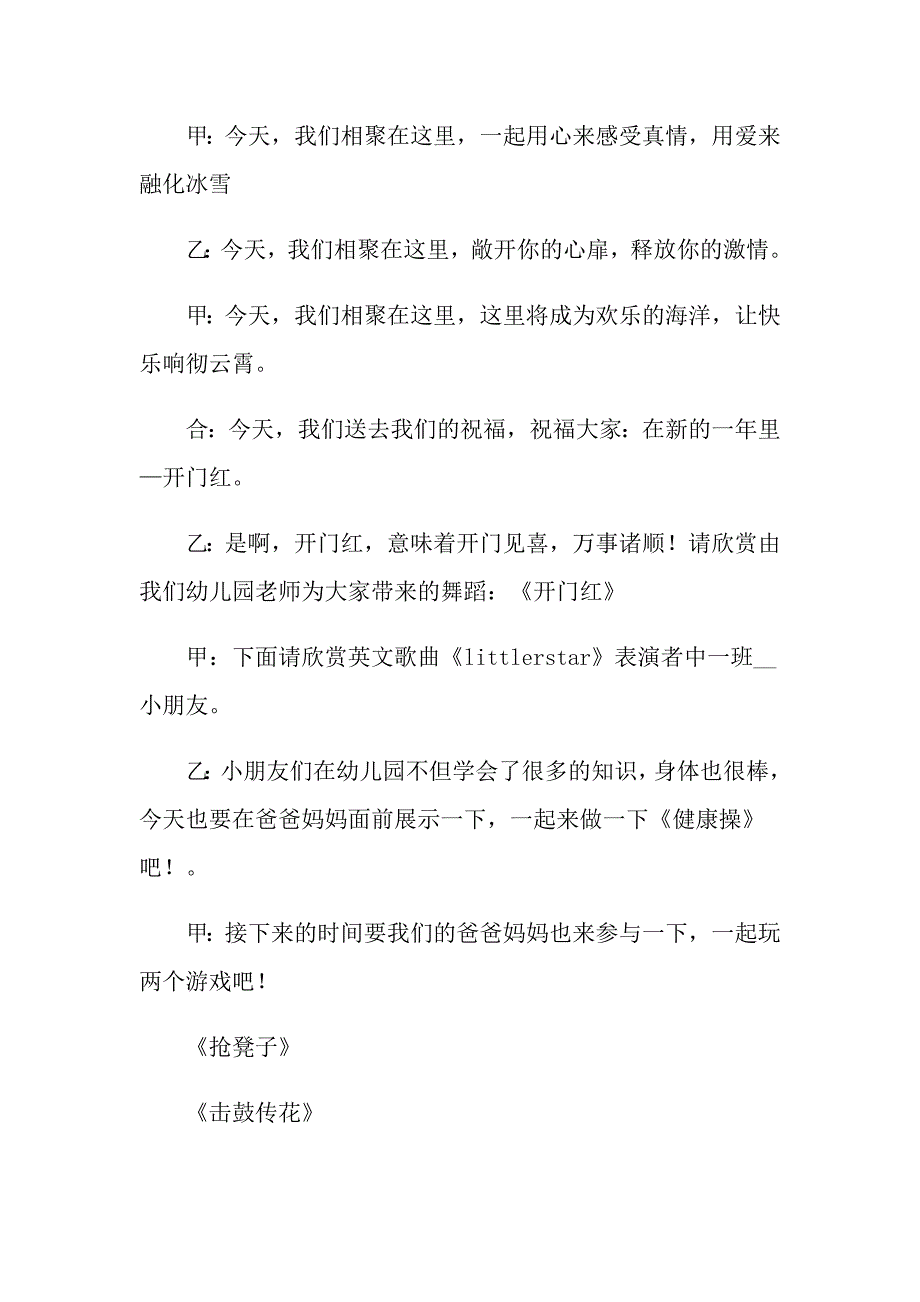 甲：今天，我们相聚在这里，一起用心来感受真情，用爱来融化冰雪

乙：今天，我们相聚在这里，敞开你的心扉，释放你的激情。

甲：今天，我们相聚在这里，这里将成为欢乐的海洋，让快乐响彻云霄。

合：今天，我们送去我们的祝福，祝福大家：在新的一年里—开门红。

乙：是啊，开门红，意味着开门见喜，万事诸顺！请欣赏由我们幼儿园老师为大家带来的舞蹈：《开门红》

甲：下面请欣赏英文歌曲《littlerstar》表演者中一班__小朋友。

乙：小朋友们在幼儿园不但学会了很多的知识，身体也很棒，今天也要在爸爸妈妈面前展示一下，一起来做一下《健康操》吧！。

甲：接下来的时间要我们的爸爸妈妈也来参与一下，一起玩两个游戏吧！

《抢凳子》

《击鼓传花》